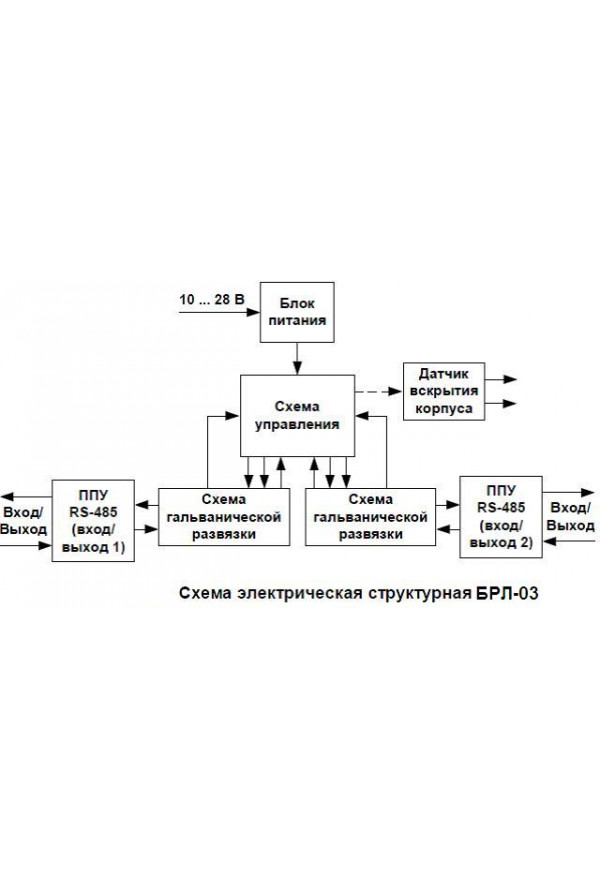 10 ... 28 В

Блок питания

Датчик вскрытия корпуса

Схема управления

Вход/ Выход

ППУ RS-485 (вход/ выход 1)

Схема гальванической развязки

Схема гальванической развязки

ППУ RS-485 (вход/ выход 2)

Вход/ Выход

Схема электрическая структурная БРЛ-03